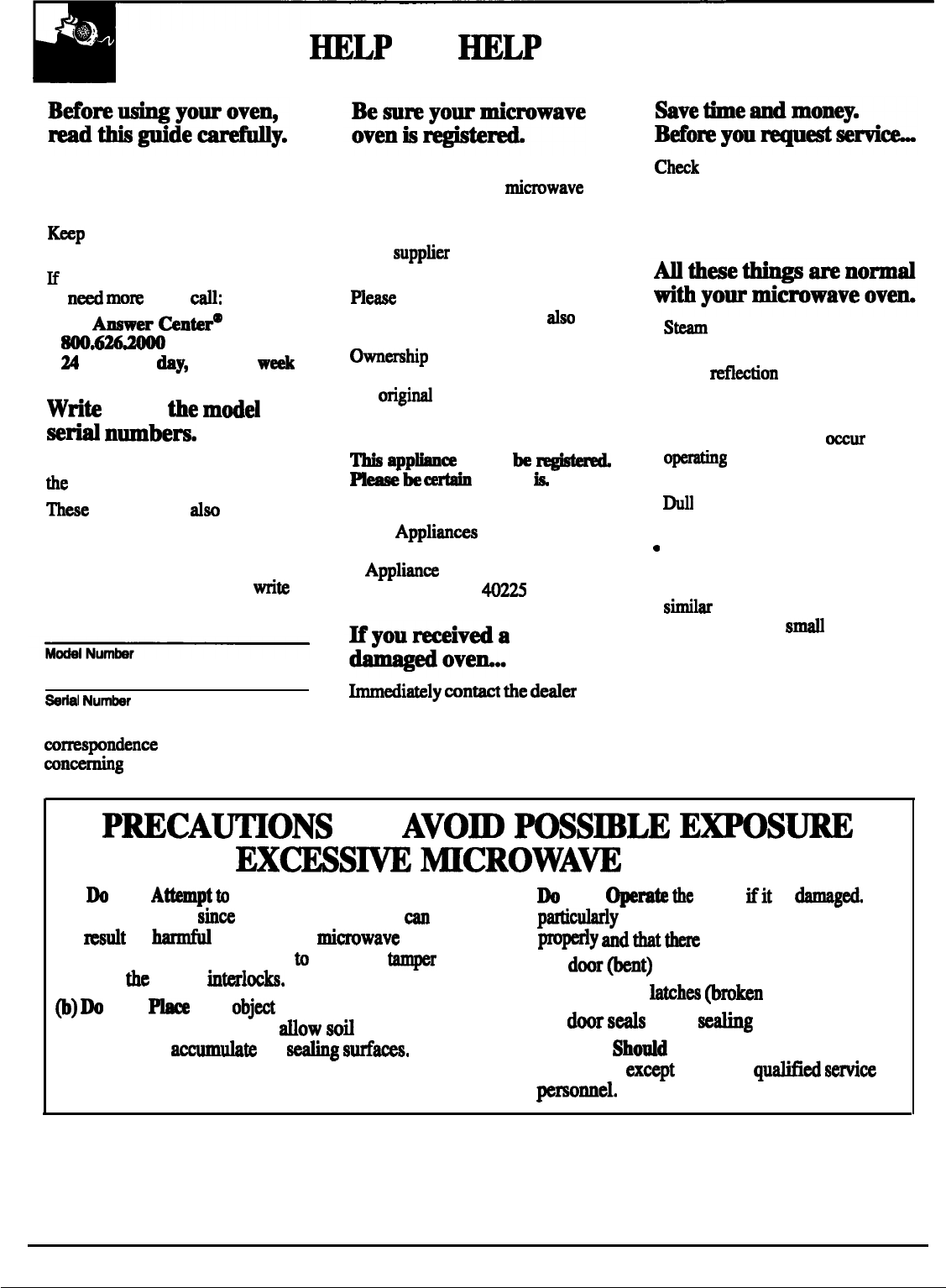 HELP HELP

Before using your oven, read this guide carefully.

Keep

If need more call:

Answer Center®
800.626.2000
24 day, week

Write the model serial numbers.

the

These also

write

Model Number

Serial Number

correspondence concerning

Be sure your microwave oven is registered.

microwave

supplier

Please also

Ownership

original

This appliance be registered. Please be certain is.

Appliances

Appliance
40225

If you received a damaged oven...

Immediately contact the dealer

Save time and money. Before you request service...

Check

All these things are normal with your microwave oven.

Steam

reflection

occur operating

Dull

•

similar small

PRECAUTIONS AVOID POSSIBLE EXPOSURE EXCESSIVE MICROWAVE

Do Attempt to since can result harmful microwave to tamper the interlocks.

(b) Do Place object allow soil accumulate sealing surfaces.

Do Operate the if it damaged. particularly properly and that there door (bent) latches (broken door seals sealing Should except qualified service personnel.